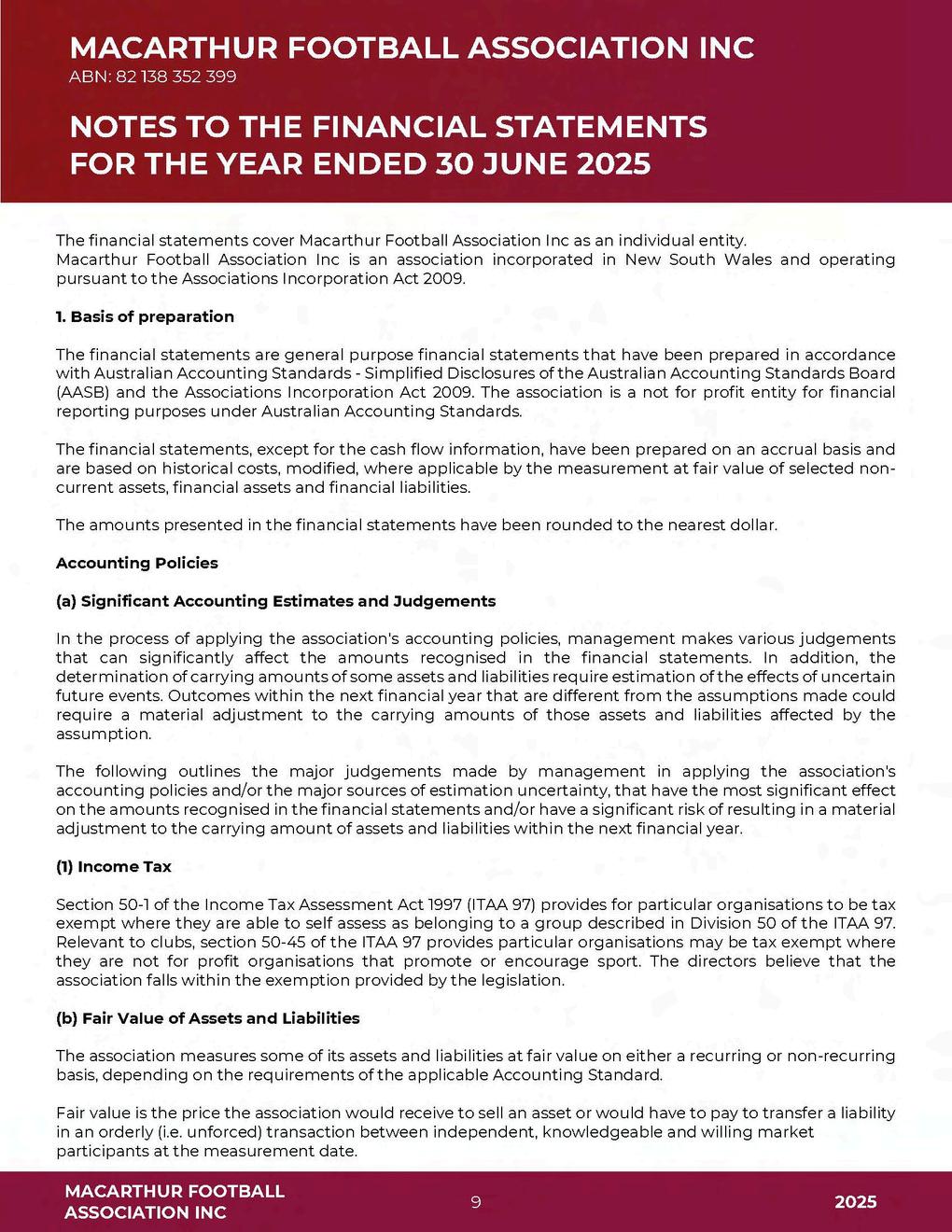 MACARTHUR FOOTBALL ASSOCIATION INC
ABN: 82 138 352 399

NOTES TO THE FINANCIAL STATEMENTS
FOR THE YEAR ENDED 30 JUNE 2025

The financial statements cover Macarthur Football Association Inc as an individual entity.
Macarthur Football Association Inc is an association incorporated in New South Wales and operating pursuant to the Associations Incorporation Act 2009.

1. Basis of preparation

The financial statements are general purpose financial statements that have been prepared in accordance with Australian Accounting Standards - Simplified Disclosures of the Australian Accounting Standards Board (AASB) and the Associations Incorporation Act 2009. The association is a not for profit entity for financial reporting purposes under Australian Accounting Standards.

The financial statements, except for the cash flow information, have been prepared on an accrual basis and are based on historical costs, modified, where applicable by the measurement at fair value of selected non-current assets, financial assets and financial liabilities.

The amounts presented in the financial statements have been rounded to the nearest dollar.

Accounting Policies

(a) Significant Accounting Estimates and Judgements

In the process of applying the association's accounting policies, management makes various judgements that can significantly affect the amounts recognised in the financial statements. In addition, the determination of carrying amounts of some assets and liabilities require estimation of the effects of uncertain future events. Outcomes within the next financial year that are different from the assumptions made could require a material adjustment to the carrying amounts of those assets and liabilities affected by the assumption.

The following outlines the major judgements made by management in applying the association's accounting policies and/or the major sources of estimation uncertainty, that have the most significant effect on the amounts recognised in the financial statements and/or have a significant risk of resulting in a material adjustment to the carrying amount of assets and liabilities within the next financial year.

(1) Income Tax

Section 50-1 of the Income Tax Assessment Act 1997 (ITAA 97) provides for particular organisations to be tax exempt where they are able to self assess as belonging to a group described in Division 50 of the ITAA 97. Relevant to clubs, section 50-45 of the ITAA 97 provides particular organisations may be tax exempt where they are not for profit organisations that promote or encourage sport. The directors believe that the association falls within the exemption provided by the legislation.

(b) Fair Value of Assets and Liabilities

The association measures some of its assets and liabilities at fair value on either a recurring or non-recurring basis, depending on the requirements of the applicable Accounting Standard.

Fair value is the price the association would receive to sell an asset or would have to pay to transfer a liability in an orderly (i.e. unforced) transaction between independent, knowledgeable and willing market participants at the measurement date.

MACARTHUR FOOTBALL ASSOCIATION INC
9
2025